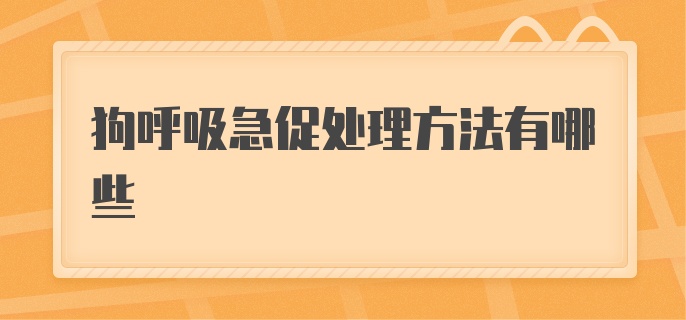 狗呼吸急促处理方法有哪些